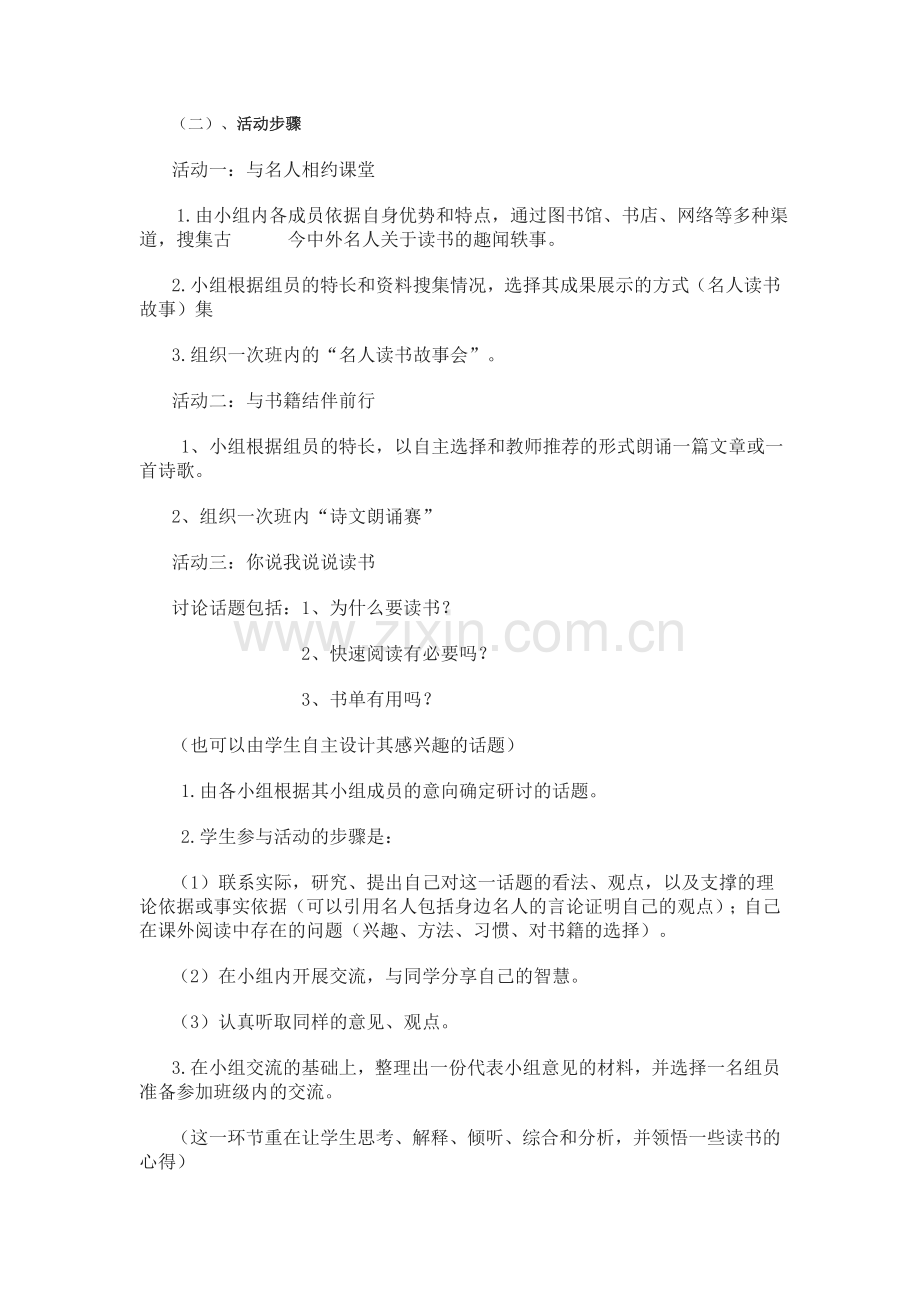 （二）、活动步骤

活动一：与名人相约课堂

1.由小组内各成员依据自身优势和特点，通过图书馆、书店、网络等多种渠道，搜集古 今中外名人关于读书的趣闻轶事。

2.小组根据组员的特长和资料搜集情况，选择其成果展示的方式（名人读书故事）集

3.组织一次班内的“名人读书故事会”。

活动二：与书籍结伴前行

1、小组根据组员的特长，以自主选择和教师推荐的形式朗诵一篇文章或一首诗歌。

2、组织一次班内“诗文朗诵赛”

活动三：你说我说说读书

讨论话题包括：1、为什么要读书？

2、快速阅读有必要吗？

3、书单有用吗？

（也可以由学生自主设计其感兴趣的话题）

1.由各小组根据其小组成员的意向确定研讨的话题。

2.学生参与活动的步骤是：

（1）联系实际，研究、提出自己对这一话题的看法、观点，以及支撑的理论依据或事实依据（可以引用名人包括身边名人的言论证明自己的观点）；自己在课外阅读中存在的问题（兴趣、方法、习惯、对书籍的选择）。

（2）在小组内开展交流，与同学分享自己的智慧。

（3）认真听取同样的意见、观点。

3.在小组交流的基础上，整理出一份代表小组意见的材料，并选择一名组员准备参加班级内的交流。

（这一环节重在让学生思考、解释、倾听、综合和分析，并领悟一些读书的心得）

www.zixin.com.cn